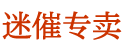 迷催专卖